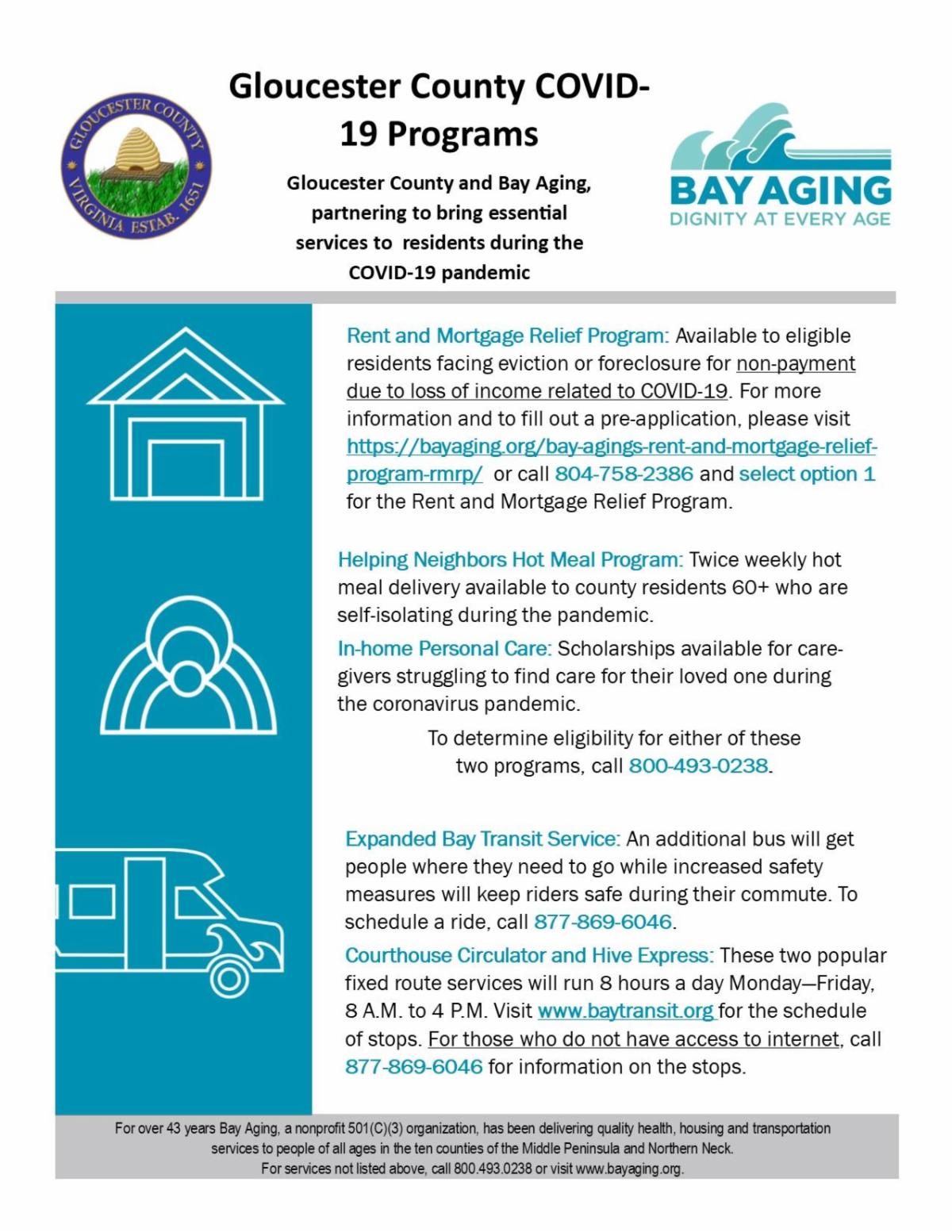 GLOUCESTER COUNTY
VIRGINIA ESTAB. 1651

Gloucester County COVID-19 Programs

Gloucester County and Bay Aging, partnering to bring essential services to residents during the COVID-19 pandemic

BAY AGING
DIGNITY AT EVERY AGE

Rent and Mortgage Relief Program: Available to eligible residents facing eviction or foreclosure for non-payment due to loss of income related to COVID-19. For more information and to fill out a pre-application, please visit https://bayaging.org/bay-agings-rent-and-mortgage-relief-program-rmrp/ or call 804-758-2386 and select option 1 for the Rent and Mortgage Relief Program.

Helping Neighbors Hot Meal Program: Twice weekly hot meal delivery available to county residents 60+ who are self-isolating during the pandemic.

In-home Personal Care: Scholarships available for caregivers struggling to find care for their loved one during the coronavirus pandemic.

To determine eligibility for either of these two programs, call 800-493-0238.

Expanded Bay Transit Service: An additional bus will get people where they need to go while increased safety measures will keep riders safe during their commute. To schedule a ride, call 877-869-6046.

Courthouse Circulator and Hive Express: These two popular fixed route services will run 8 hours a day Monday—Friday, 8 A.M. to 4 P.M. Visit www.baytransit.org for the schedule of stops. For those who do not have access to internet, call 877-869-6046 for information on the stops.

For over 43 years Bay Aging, a nonprofit 501(C)(3) organization, has been delivering quality health, housing and transportation services to people of all ages in the ten counties of the Middle Peninsula and Northern Neck.
For services not listed above, call 800.493.0238 or visit www.bayaging.org.